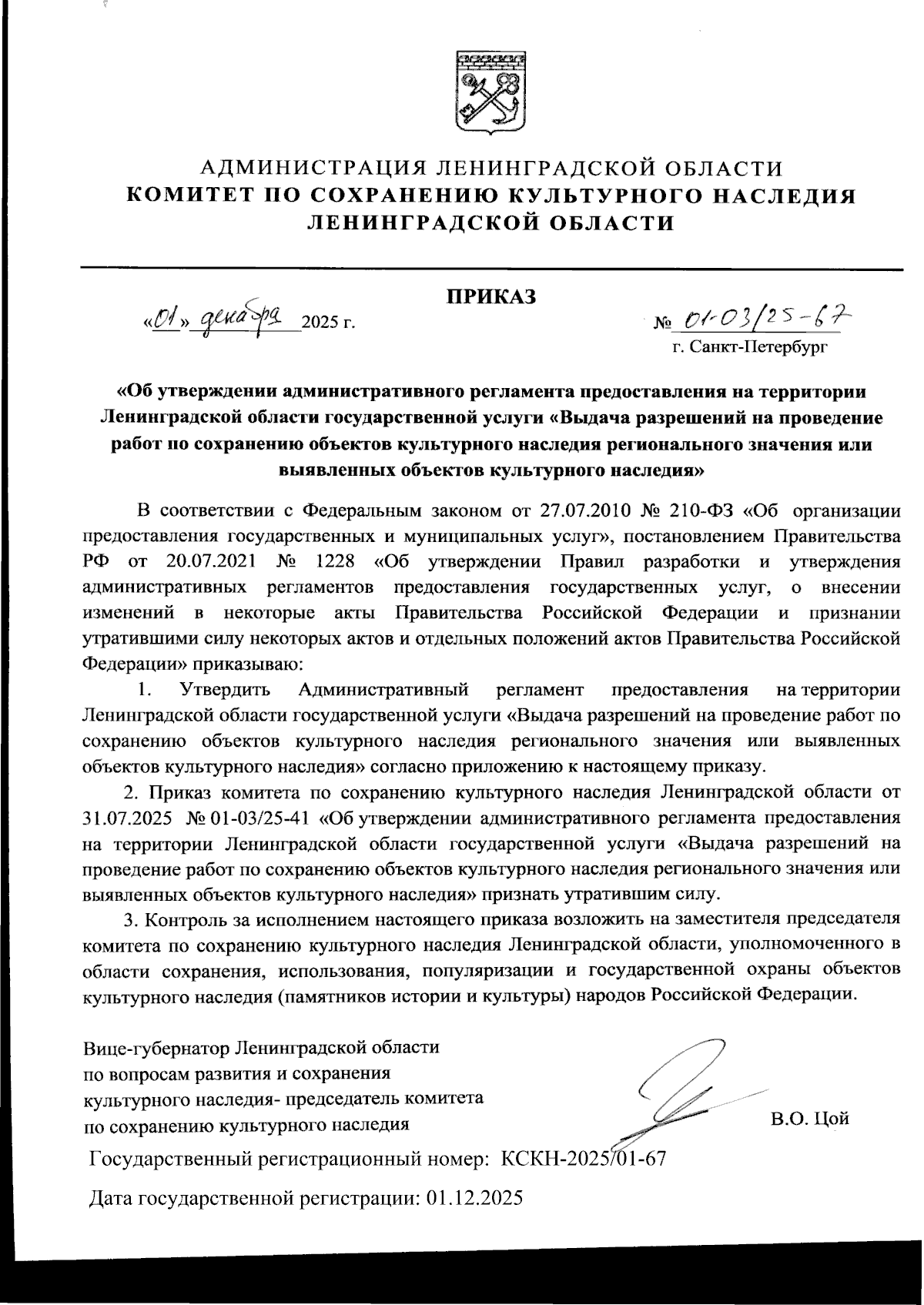 АДМИНИСТРАЦИЯ ЛЕНИНГРАДСКОЙ ОБЛАСТИ
КОМИТЕТ ПО СОХРАНЕНИЮ КУЛЬТУРНОГО НАСЛЕДИЯ ЛЕНИНГРАДСКОЙ ОБЛАСТИ

ПРИКАЗ

«01» декабря 2025 г.

№ 01-03/25-67
г. Санкт-Петербург

«Об утверждении административного регламента предоставления на территории Ленинградской области государственной услуги «Выдача разрешений на проведение работ по сохранению объектов культурного наследия регионального значения или выявленных объектов культурного наследия»

В соответствии с Федеральным законом от 27.07.2010 № 210-ФЗ «Об организации предоставления государственных и муниципальных услуг», постановлением Правительства РФ от 20.07.2021 № 1228 «Об утверждении Правил разработки и утверждения административных регламентов предоставления государственных услуг, о внесении изменений в некоторые акты Правительства Российской Федерации и признании утратившими силу некоторых актов и отдельных положений актов Правительства Российской Федерации» приказываю:

1. Утвердить Административный регламент предоставления на территории Ленинградской области государственной услуги «Выдача разрешений на проведение работ по сохранению объектов культурного наследия регионального значения или выявленных объектов культурного наследия» согласно приложению к настоящему приказу.

2. Приказ комитета по сохранению культурного наследия Ленинградской области от 31.07.2025 № 01-03/25-41 «Об утверждении административного регламента предоставления на территории Ленинградской области государственной услуги «Выдача разрешений на проведение работ по сохранению объектов культурного наследия регионального значения или выявленных объектов культурного наследия» признать утратившим силу.

3. Контроль за исполнением настоящего приказа возложить на заместителя председателя комитета по сохранению культурного наследия Ленинградской области, уполномоченного в области сохранения, использования, популяризации и государственной охраны объектов культурного наследия (памятников истории и культуры) народов Российской Федерации.

Вице-губернатор Ленинградской области по вопросам развития и сохранения культурного наследия- председатель комитета по сохранению культурного наследия

В.О. Цой

Государственный регистрационный номер: КСКН-2025/01-67

Дата государственной регистрации: 01.12.2025